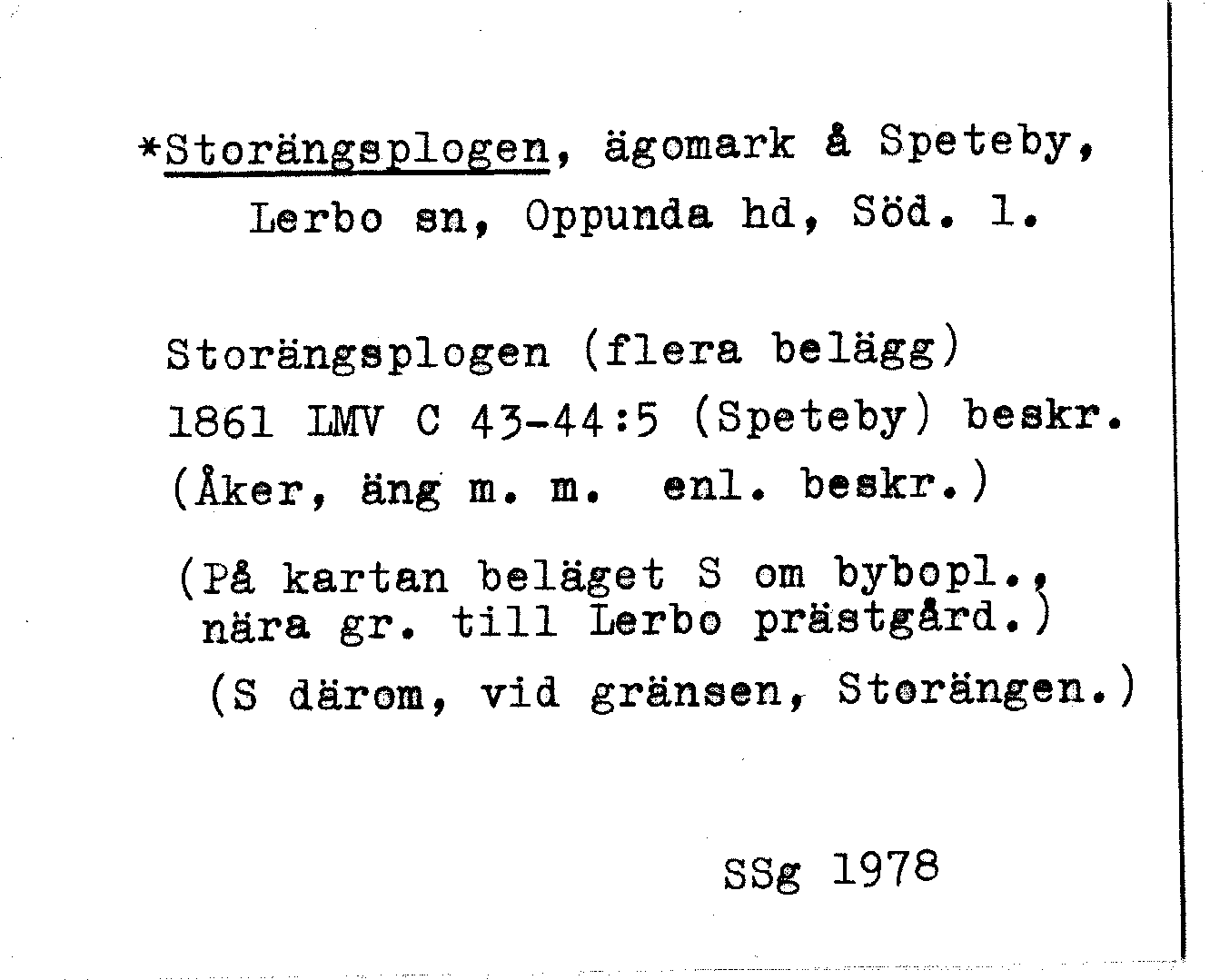 *Storängsplogen, ägomark å Speteby, Lerbo sn, Oppunda hd, Söd. l.

Storängsplogen (flera belägg)
1861 LMV C 43-44:5 (Speteby) beskr.
(Åker, äng m. m. enl. beskr.)

(På kartan beläget S om bybopl., nära gr. till Lerbo prästgård.)
(S därom, vid gränsen, Storängen.)

SSg 1978